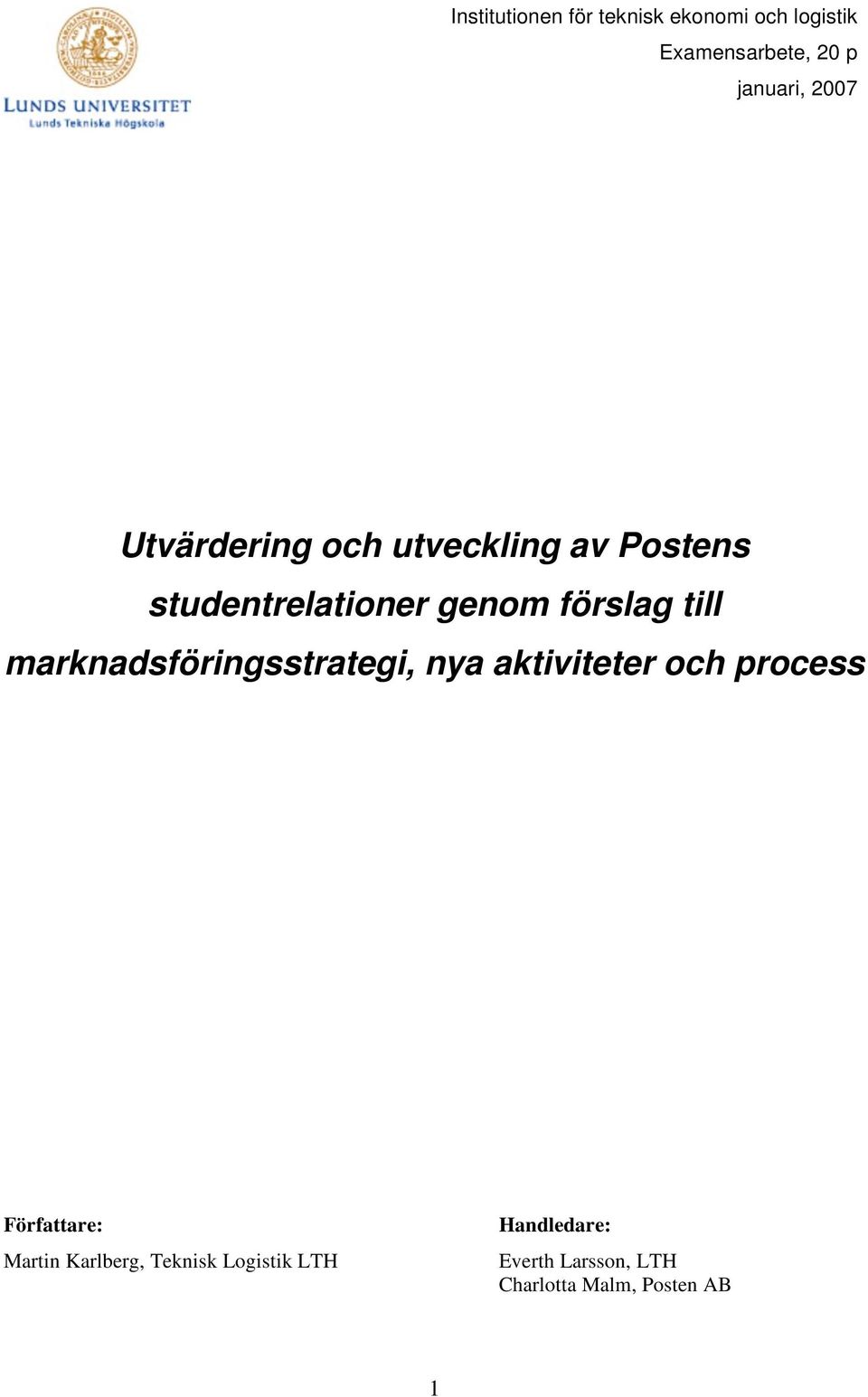 LUNDS UNIVERSITET
Lunds Tekniska Högskola

Institutionen för teknisk ekonomi och logistik
Examensarbete, 20 p
januari, 2007

Utvärdering och utveckling av Postens studentrelationer genom förslag till marknadsföringsstrategi, nya aktiviteter och process

Författare:
Martin Karlberg, Teknisk Logistik LTH

Handledare:
Everth Larsson, LTH
Charlotta Malm, Posten AB

1